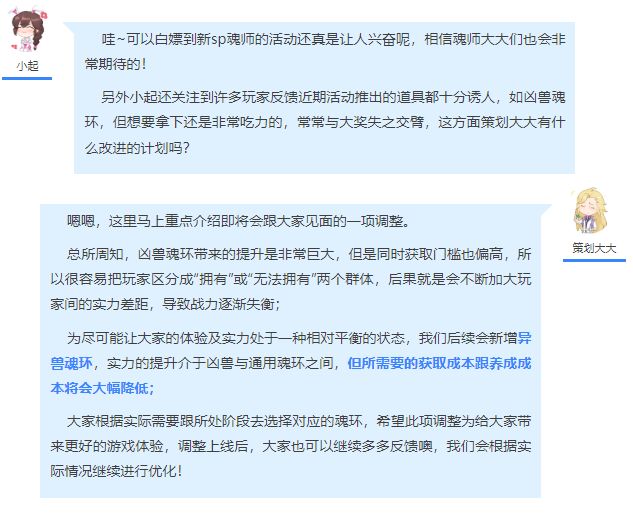 小起

哇~可以白嫖到新sp魂师的活动还真是让人兴奋呢，相信魂师大大们也会非常期待的！

另外小起还关注到许多玩家反馈近期活动推出的道具都十分诱人，如凶兽魂环，但想要拿下还是非常吃力的，常常与大奖失之交臂，这方面策划大大有什么改进的计划吗？

策划大大

嗯嗯，这里马上重点介绍即将会跟大家见面的一项调整。

总所周知，凶兽魂环带来的提升是非常巨大，但是同时获取门槛也偏高，所以很容易把玩家区分成“拥有”或“无法拥有”两个群体，后果就是会不断加大玩家间的实力差距，导致战力逐渐失衡；

为尽可能让大家的体验及实力处于一种相对平衡的状态，我们后续会新增异兽魂环，实力的提升介于凶兽与通用魂环之间，但所需要的获取成本跟养成成本将会大幅降低；

大家根据实际需要跟所处阶段去选择对应的魂环，希望此项调整为给大家带来更好的游戏体验，调整上线后，大家也可以继续多多反馈噢，我们会根据实际情况继续进行优化！